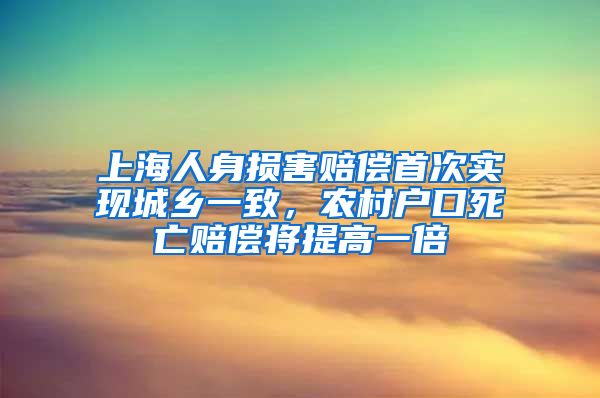 上海人身损害赔偿首次实现城乡一致，农村户口死亡赔偿将提高一倍